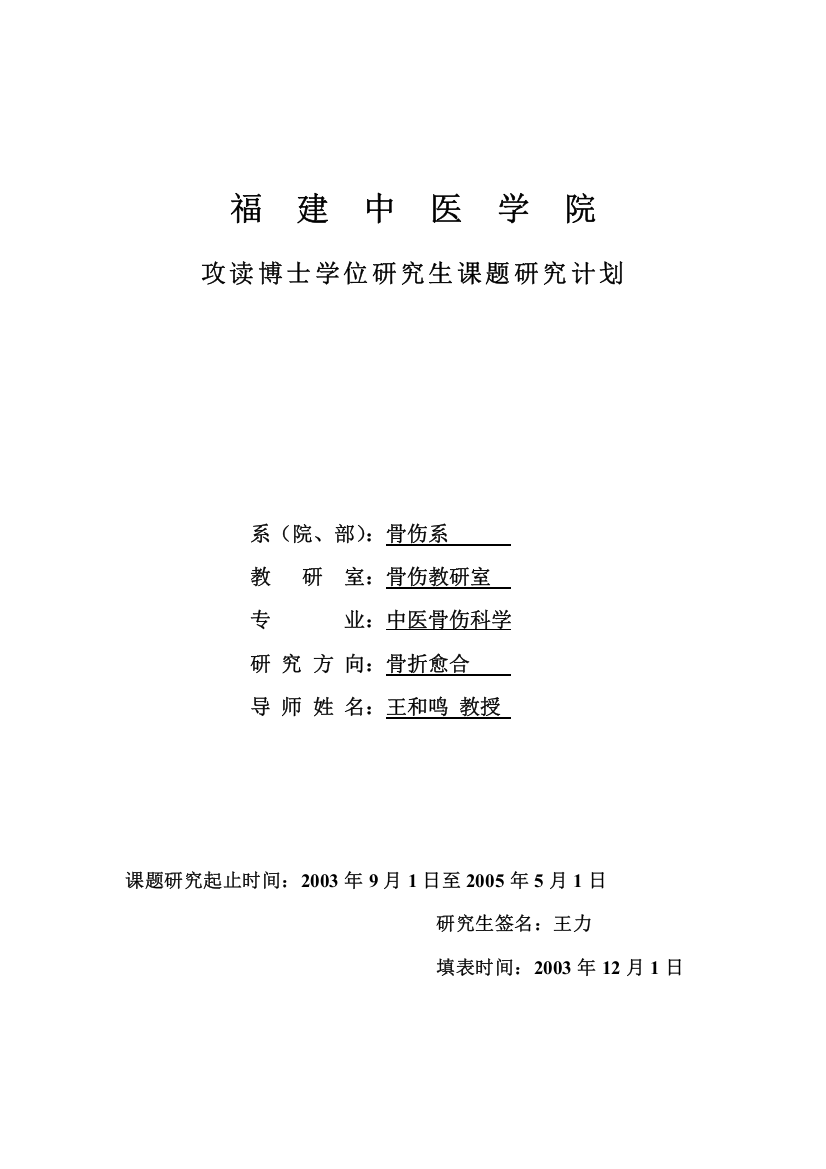 福 建 中 医 学 院

攻读博士学位研究生课题研究计划

系（院、部）：骨伤系

教 研 室：骨伤教研室

专 业：中医骨伤科学

研 究 方 向：骨折愈合

导 师 姓 名：王和鸣 教授

课题研究起止时间：2003 年 9 月 1 日至 2005 年 5 月 1 日

研究生签名：王力

填表时间：2003 年 12 月 1 日